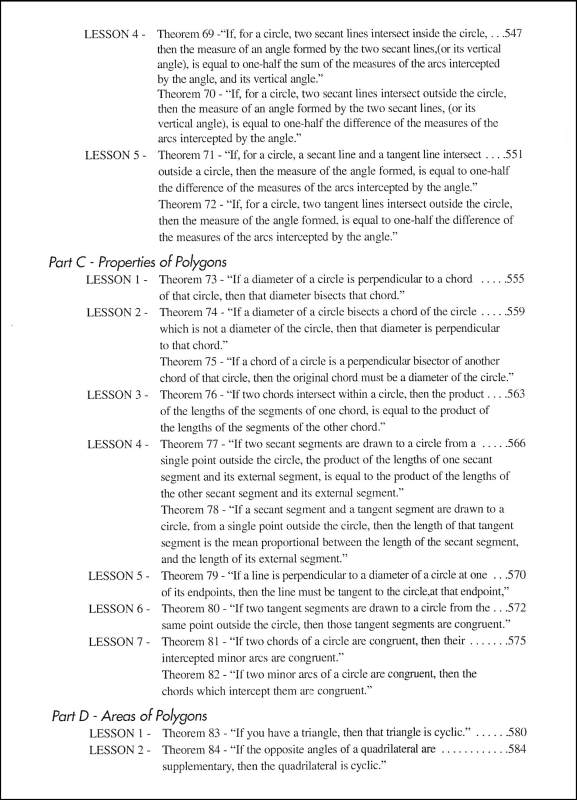 LESSON 4 - Theorem 69 -"If, for a circle, two secant lines intersect inside the circle, . . .547 then the measure of an angle formed by the two secant lines,(or its vertical angle), is equal to one-half the sum of the measures of the arcs intercepted by the angle, and its vertical angle."

Theorem 70 - "If, for a circle, two secant lines intersect outside the circle, then the measure of an angle formed by the two secant lines, (or its vertical angle), is equal to one-half the difference of the measures of the arcs intercepted by the angle."

LESSON 5 - Theorem 71 - "If, for a circle, a secant line and a tangent line intersect . . . .551 outside a circle, then the measure of the angle formed, is equal to one-half the difference of the measures of the arcs intercepted by the angle."

Theorem 72 - "If, for a circle, two tangent lines intersect outside the circle, then the measure of the angle formed, is equal to one-half the difference of the measures of the arcs intercepted by the angle."

Part C - Properties of Polygons

LESSON 1 - Theorem 73 - "If a diameter of a circle is perpendicular to a chord . . . . .555 of that circle, then that diameter bisects that chord."

LESSON 2 - Theorem 74 - "If a diameter of a circle bisects a chord of the circle . . . . .559 which is not a diameter of the circle, then that diameter is perpendicular to that chord."

Theorem 75 - "If a chord of a circle is a perpendicular bisector of another chord of that circle, then the original chord must be a diameter of the circle."

LESSON 3 - Theorem 76 - "If two chords intersect within a circle, then the product . . . .563 of the lengths of the segments of one chord, is equal to the product of the lengths of the segments of the other chord."

LESSON 4 - Theorem 77 - "If two secant segments are drawn to a circle from a . . . . .566 single point outside the circle, the product of the lengths of one secant segment and its external segment, is equal to the product of the lengths of the other secant segment and its external segment."

Theorem 78 - "If a secant segment and a tangent segment are drawn to a circle, from a single point outside the circle, then the length of that tangent segment is the mean proportional between the length of the secant segment, and the length of its external segment."

LESSON 5 - Theorem 79 - "If a line is perpendicular to a diameter of a circle at one . . .570 of its endpoints, then the line must be tangent to the circle,at that endpoint,"

LESSON 6 - Theorem 80 - "If two tangent segments are drawn to a circle from the . . .572 same point outside the circle, then those tangent segments are congruent."

LESSON 7 - Theorem 81 - "If two chords of a circle are congruent, then their . . . . . . .575 intercepted minor arcs are congruent."

Theorem 82 - "If two minor arcs of a circle are congruent, then the chords which intercept them are congruent."

Part D - Areas of Polygons

LESSON 1 - Theorem 83 - "If you have a triangle, then that triangle is cyclic." . . . . . .580

LESSON 2 - Theorem 84 - "If the opposite angles of a quadrilateral are . . . . . . . . . . . .584 supplementary, then the quadrilateral is cyclic."